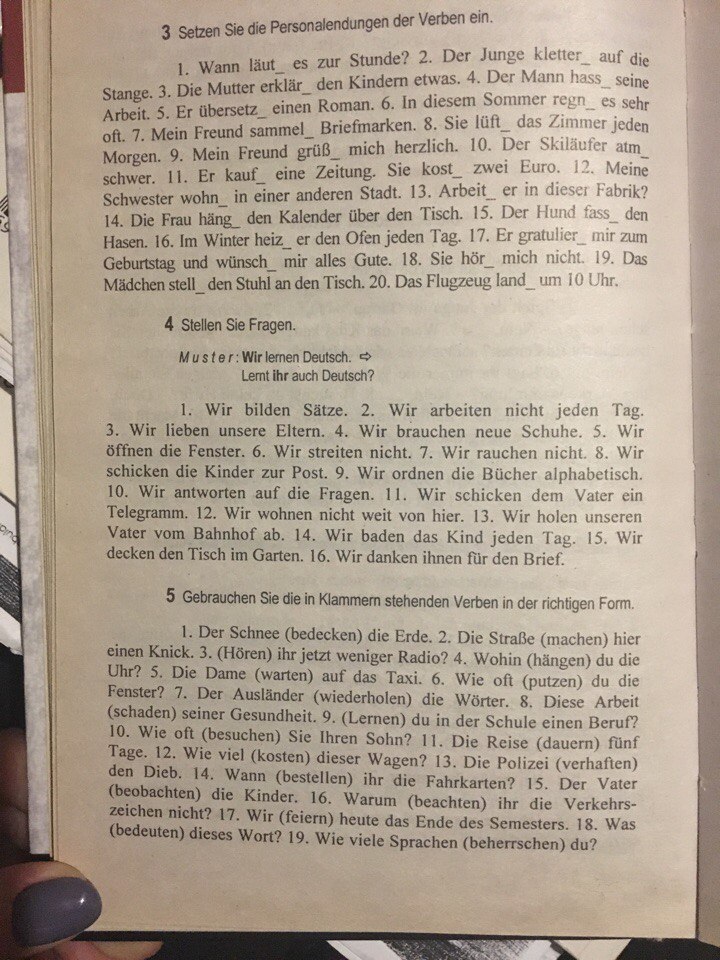 3 Setzen Sie die Personalendungen der Verben ein.

1. Wann läut_ es zur Stunde? 2. Der Junge kletter_ auf die Stange. 3. Die Mutter erklär_ den Kindern etwas. 4. Der Mann hass_ seine Arbeit. 5. Er übersetz_ einen Roman. 6. In diesem Sommer regn_ es sehr oft. 7. Mein Freund sammel_ Briefmarken. 8. Sie lüft_ das Zimmer jeden Morgen. 9. Mein Freund grüß_ mich herzlich. 10. Der Skiläufer atm_ schwer. 11. Er kauf_ eine Zeitung. Sie kost_ zwei Euro. 12. Meine Schwester wohn_ in einer anderen Stadt. 13. Arbeit_ er in dieser Fabrik? 14. Die Frau häng_ den Kalender über den Tisch. 15. Der Hund fass_ den Hasen. 16. Im Winter heiz_ er den Ofen jeden Tag. 17. Er gratulier_ mir zum Geburtstag und wünsch_ mir alles Gute. 18. Sie hör_ mich nicht. 19. Das Mädchen stell_ den Stuhl an den Tisch. 20. Das Flugzeug land_ um 10 Uhr.

4 Stellen Sie Fragen.

Muster: Wir lernen Deutsch. ⇨
Lernt ihr auch Deutsch?

1. Wir bilden Sätze. 2. Wir arbeiten nicht jeden Tag. 3. Wir lieben unsere Eltern. 4. Wir brauchen neue Schuhe. 5. Wir öffnen die Fenster. 6. Wir streiten nicht. 7. Wir rauchen nicht. 8. Wir schicken die Kinder zur Post. 9. Wir ordnen die Bücher alphabetisch. 10. Wir antworten auf die Fragen. 11. Wir schicken dem Vater ein Telegramm. 12. Wir wohnen nicht weit von hier. 13. Wir holen unseren Vater vom Bahnhof ab. 14. Wir baden das Kind jeden Tag. 15. Wir decken den Tisch im Garten. 16. Wir danken ihnen für den Brief.

5 Gebrauchen Sie die in Klammern stehenden Verben in der richtigen Form.

1. Der Schnee (bedecken) die Erde. 2. Die Straße (machen) hier einen Knick. 3. (Hören) ihr jetzt weniger Radio? 4. Wohin (hängen) du die Uhr? 5. Die Dame (warten) auf das Taxi. 6. Wie oft (putzen) du die Fenster? 7. Der Ausländer (wiederholen) die Wörter. 8. Diese Arbeit (schaden) seiner Gesundheit. 9. (Lernen) du in der Schule einen Beruf? 10. Wie oft (besuchen) Sie Ihren Sohn? 11. Die Reise (dauern) fünf Tage. 12. Wie viel (kosten) dieser Wagen? 13. Die Polizei (verhaften) den Dieb. 14. Wann (bestellen) ihr die Fahrkarten? 15. Der Vater (beobachten) die Kinder. 16. Warum (beachten) ihr die Verkehrszeichen nicht? 17. Wir (feiern) heute das Ende des Semesters. 18. Was (bedeuten) dieses Wort? 19. Wie viele Sprachen (beherrschen) du?